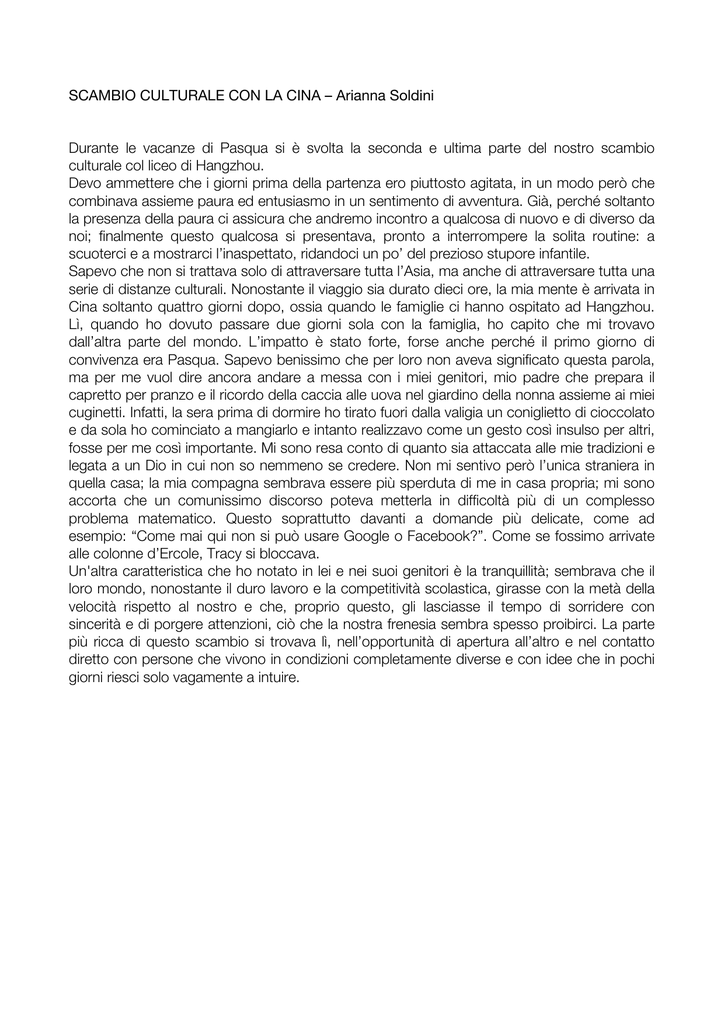 SCAMBIO CULTURALE CON LA CINA – Arianna Soldini

Durante le vacanze di Pasqua si è svolta la seconda e ultima parte del nostro scambio culturale col liceo di Hangzhou.
Devo ammettere che i giorni prima della partenza ero piuttosto agitata, in un modo però che combinava assieme paura ed entusiasmo in un sentimento di avventura. Già, perché soltanto la presenza della paura ci assicura che andremo incontro a qualcosa di nuovo e di diverso da noi; finalmente questo qualcosa si presentava, pronto a interrompere la solita routine: a scuoterci e a mostrarci l'inaspettato, ridandoci un po' del prezioso stupore infantile.
Sapevo che non si trattava solo di attraversare tutta l'Asia, ma anche di attraversare tutta una serie di distanze culturali. Nonostante il viaggio sia durato dieci ore, la mia mente è arrivata in Cina soltanto quattro giorni dopo, ossia quando le famiglie ci hanno ospitato ad Hangzhou. Lì, quando ho dovuto passare due giorni sola con la famiglia, ho capito che mi trovavo dall'altra parte del mondo. L'impatto è stato forte, forse anche perché il primo giorno di convivenza era Pasqua. Sapevo benissimo che per loro non aveva significato questa parola, ma per me vuol dire ancora andare a messa con i miei genitori, mio padre che prepara il capretto per pranzo e il ricordo della caccia alle uova nel giardino della nonna assieme ai miei cuginetti. Infatti, la sera prima di dormire ho tirato fuori dalla valigia un coniglietto di cioccolato e da sola ho cominciato a mangiarlo e intanto realizzavo come un gesto così insulso per altri, fosse per me così importante. Mi sono resa conto di quanto sia attaccata alle mie tradizioni e legata a un Dio in cui non so nemmeno se credere. Non mi sentivo però l'unica straniera in quella casa; la mia compagna sembrava essere più sperduta di me in casa propria; mi sono accorta che un comunissimo discorso poteva metterla in difficoltà più di un complesso problema matematico. Questo soprattutto davanti a domande più delicate, come ad esempio: "Come mai qui non si può usare Google o Facebook?". Come se fossimo arrivate alle colonne d'Ercole, Tracy si bloccava.
Un'altra caratteristica che ho notato in lei e nei suoi genitori è la tranquillità; sembrava che il loro mondo, nonostante il duro lavoro e la competitività scolastica, girasse con la metà della velocità rispetto al nostro e che, proprio questo, gli lasciasse il tempo di sorridere con sincerità e di porgere attenzioni, ciò che la nostra frenesia sembra spesso proibirci. La parte più ricca di questo scambio si trovava lì, nell'opportunità di apertura all'altro e nel contatto diretto con persone che vivono in condizioni completamente diverse e con idee che in pochi giorni riesci solo vagamente a intuire.